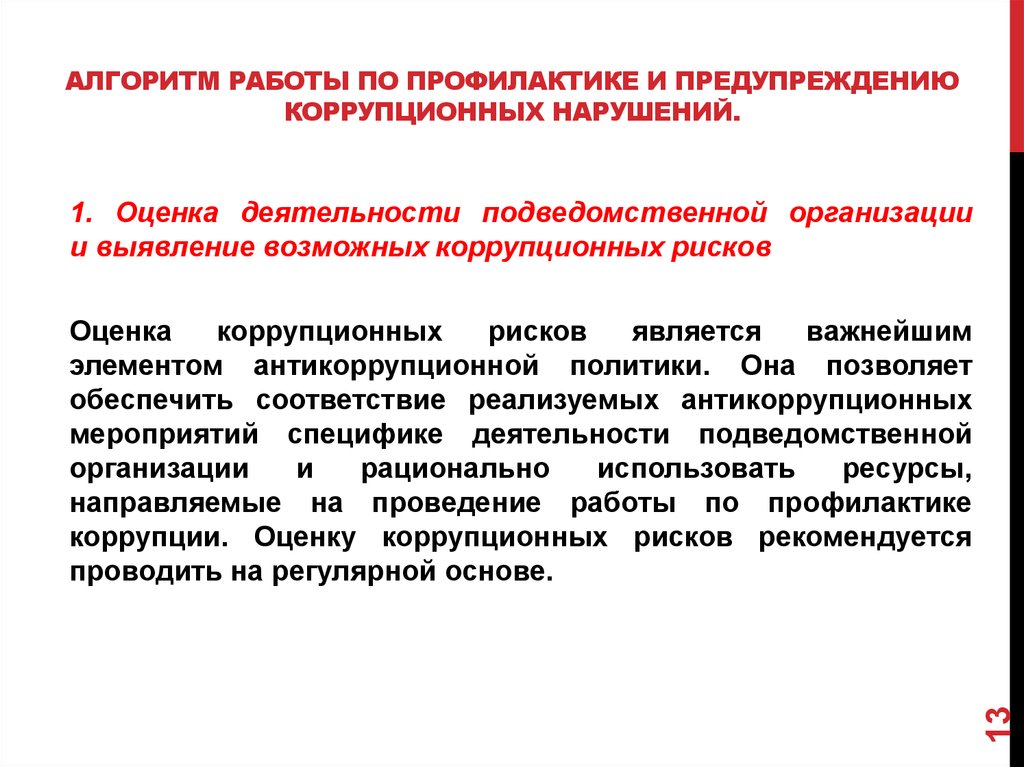 АЛГОРИТМ РАБОТЫ ПО ПРОФИЛАКТИКЕ И ПРЕДУПРЕЖДЕНИЮ КОРРУПЦИОННЫХ НАРУШЕНИЙ.

1. Оценка деятельности подведомственной организации и выявление возможных коррупционных рисков

Оценка коррупционных рисков является важнейшим элементом антикоррупционной политики. Она позволяет обеспечить соответствие реализуемых антикоррупционных мероприятий специфике деятельности подведомственной организации и рационально использовать ресурсы, направляемые на проведение работы по профилактике коррупции. Оценку коррупционных рисков рекомендуется проводить на регулярной основе.

13